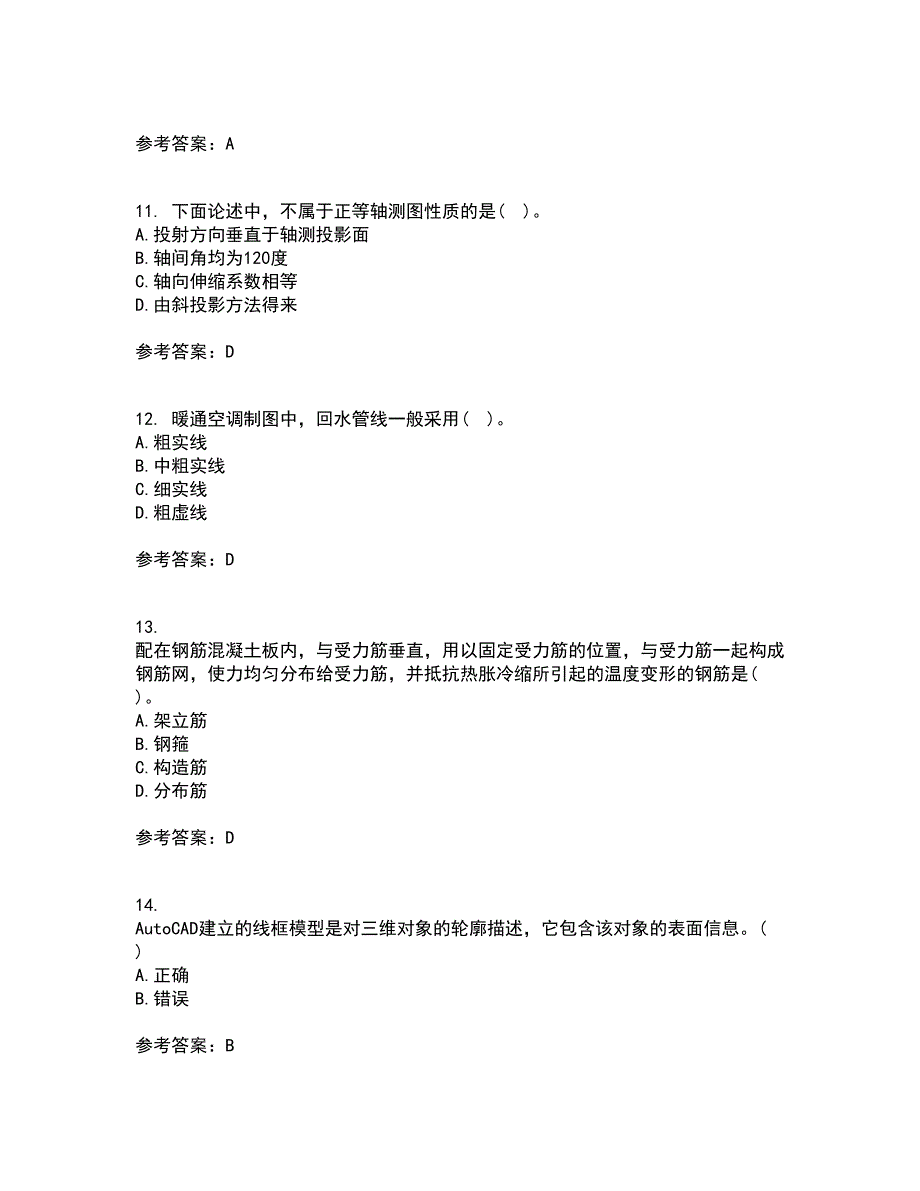 参考答案：A

11. 下面论述中，不属于正等轴测图性质的是（ ）。
A.投射方向垂直于轴测投影面
B.轴间角均为120度
C.轴向伸缩系数相等
D.由斜投影方法得来

参考答案：D

12. 暖通空调制图中，回水管线一般采用（ ）。
A.粗实线
B.中粗实线
C.细实线
D.粗虚线

参考答案：D

13. 配在钢筋混凝土板内，与受力筋垂直，用以固定受力筋的位置，与受力筋一起构成钢筋网，使力均匀分布给受力筋，并抵抗热胀冷缩所引起的温度变形的钢筋是（ ）。
A.架立筋
B.钢箍
C.构造筋
D.分布筋

参考答案：D

14. AutoCAD建立的线框模型是对三维对象的轮廓描述，它包含该对象的表面信息。（ ）
A.正确
B.错误

参考答案：B